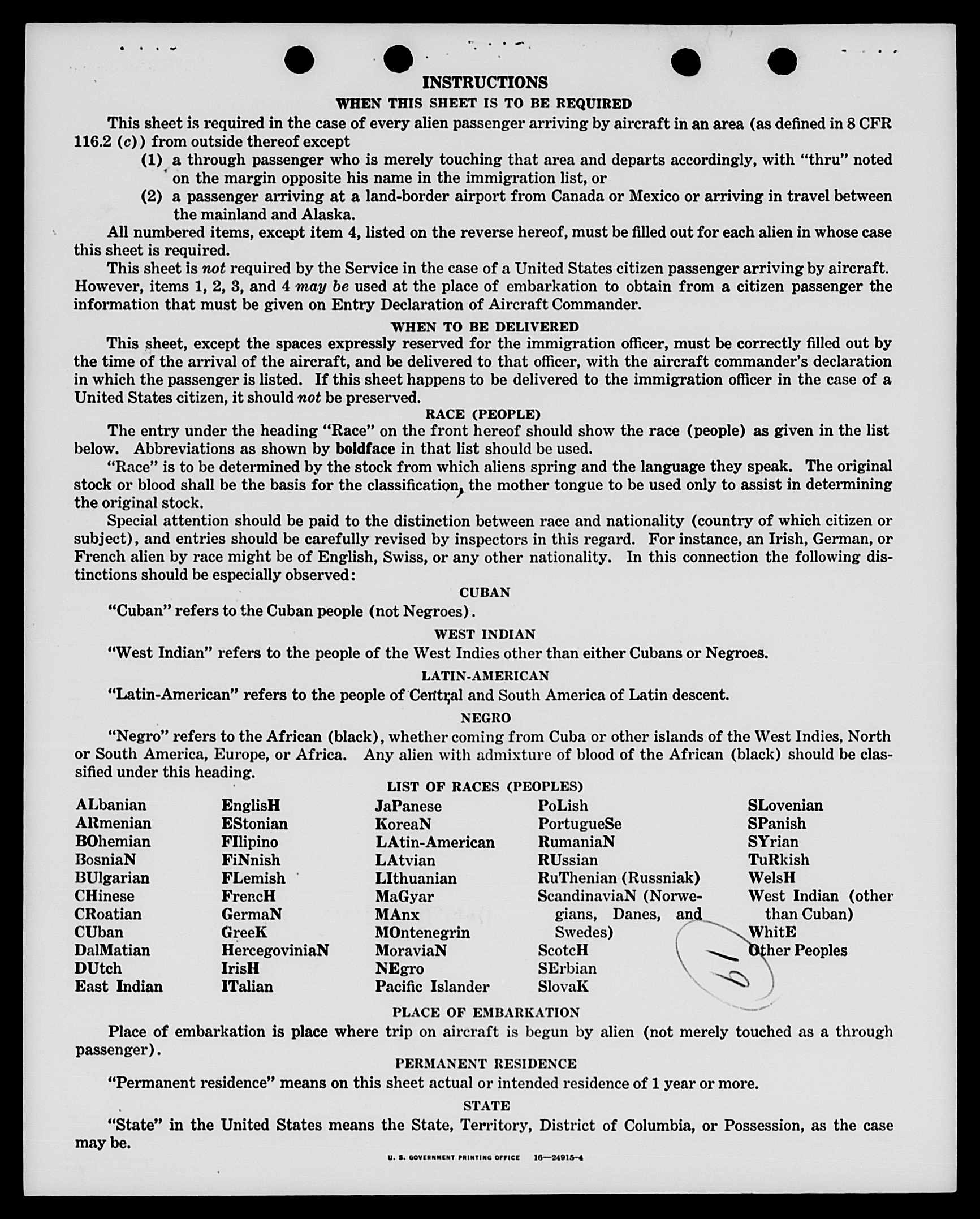 INSTRUCTIONS

WHEN THIS SHEET IS TO BE REQUIRED

This sheet is required in the case of every alien passenger arriving by aircraft in an area (as defined in 8 CFR 116.2 (c)) from outside thereof except

(1) a through passenger who is merely touching that area and departs accordingly, with "thru" noted on the margin opposite his name in the immigration list, or

(2) a passenger arriving at a land-border airport from Canada or Mexico or arriving in travel between the mainland and Alaska.

All numbered items, except item 4, listed on the reverse hereof, must be filled out for each alien in whose case this sheet is required.

This sheet is not required by the Service in the case of a United States citizen passenger arriving by aircraft. However, items 1, 2, 3, and 4 may be used at the place of embarkation to obtain from a citizen passenger the information that must be given on Entry Declaration of Aircraft Commander.

WHEN TO BE DELIVERED

This sheet, except the spaces expressly reserved for the immigration officer, must be correctly filled out by the time of the arrival of the aircraft, and be delivered to that officer, with the aircraft commander's declaration in which the passenger is listed. If this sheet happens to be delivered to the immigration officer in the case of a United States citizen, it should not be preserved.

RACE (PEOPLE)

The entry under the heading "Race" on the front hereof should show the race (people) as given in the list below. Abbreviations as shown by boldface in that list should be used.

"Race" is to be determined by the stock from which aliens spring and the language they speak. The original stock or blood shall be the basis for the classification, the mother tongue to be used only to assist in determining the original stock.

Special attention should be paid to the distinction between race and nationality (country of which citizen or subject), and entries should be carefully revised by inspectors in this regard. For instance, an Irish, German, or French alien by race might be of English, Swiss, or any other nationality. In this connection the following distinctions should be especially observed:

CUBAN

"Cuban" refers to the Cuban people (not Negroes).

WEST INDIAN

"West Indian" refers to the people of the West Indies other than either Cubans or Negroes.

LATIN-AMERICAN

"Latin-American" refers to the people of Central and South America of Latin descent.

NEGRO

"Negro" refers to the African (black), whether coming from Cuba or other islands of the West Indies, North or South America, Europe, or Africa. Any alien with admixture of blood of the African (black) should be classified under this heading.

LIST OF RACES (PEOPLES)

ALbanian
ARmenian
BOhemian
BosniaN
BUlgarian
CHinese
CRoatian
CUban
DalMatian
DUtch
East Indian

EnglisH
EStonian
FIlipino
FiNnish
FLemish
FrencH
GermaN
GreeK
HercegoviniaN
IrisH
ITalian

JaPanese
KoreaN
LAtin-American
LAtvian
LIthuanian
MaGyar
MAnx
MOntenegrin
MoraviaN
NEgro
Pacific Islander

PoLish
PortugueSe
RumaniaN
RUssian
RuThenian (Russniak)
ScandinaviaN (Norwegians, Danes, and Swedes)
ScotcH
SErbian
SlovaK

SLovenian
SPanish
SYrian
TuRkish
WelsH
West Indian (other than Cuban)
WhitE
Other Peoples

19

PLACE OF EMBARKATION

Place of embarkation is place where trip on aircraft is begun by alien (not merely touched as a through passenger).

PERMANENT RESIDENCE

"Permanent residence" means on this sheet actual or intended residence of 1 year or more.

STATE

"State" in the United States means the State, Territory, District of Columbia, or Possession, as the case may be.

U. S. GOVERNMENT PRINTING OFFICE 16—24915-4